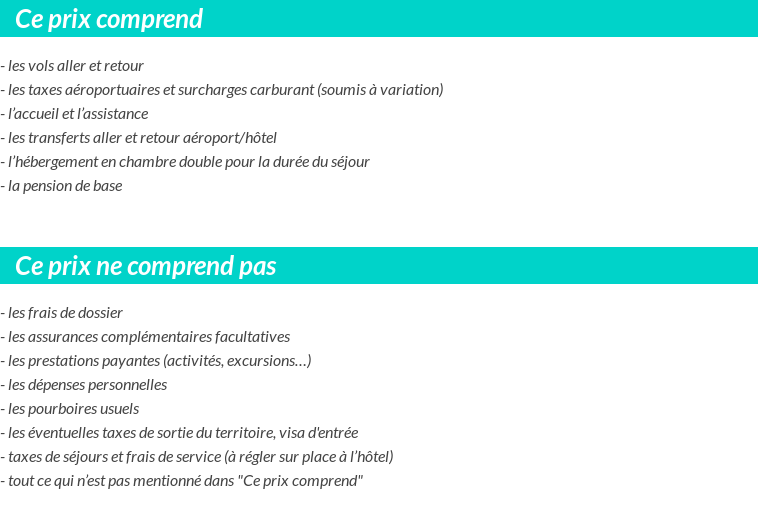 Ce prix comprend

- les vols aller et retour
- les taxes aéroportuaires et surcharges carburant (soumis à variation)
- l'accueil et l'assistance
- les transferts aller et retour aéroport/hôtel
- l'hébergement en chambre double pour la durée du séjour
- la pension de base

Ce prix ne comprend pas

- les frais de dossier
- les assurances complémentaires facultatives
- les prestations payantes (activités, excursions…)
- les dépenses personnelles
- les pourboires usuels
- les éventuelles taxes de sortie du territoire, visa d'entrée
- taxes de séjours et frais de service (à régler sur place à l'hôtel)
- tout ce qui n'est pas mentionné dans "Ce prix comprend"